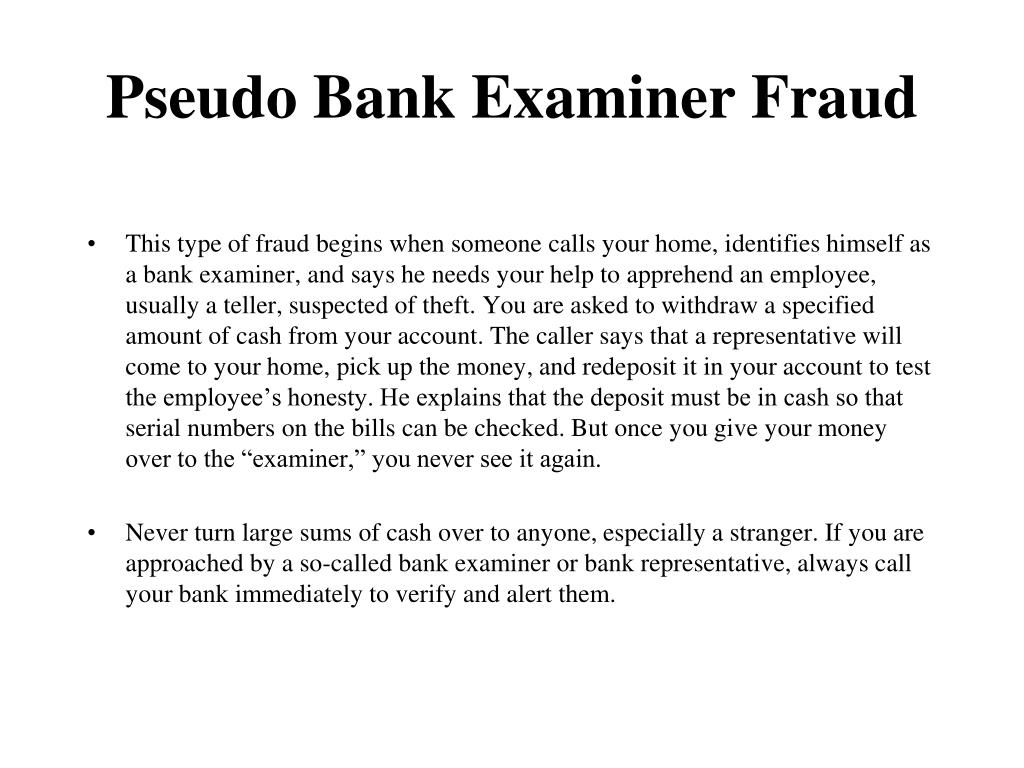 Pseudo Bank Examiner Fraud

• This type of fraud begins when someone calls your home, identifies himself as a bank examiner, and says he needs your help to apprehend an employee, usually a teller, suspected of theft. You are asked to withdraw a specified amount of cash from your account. The caller says that a representative will come to your home, pick up the money, and redeposit it in your account to test the employee’s honesty. He explains that the deposit must be in cash so that serial numbers on the bills can be checked. But once you give your money over to the “examiner,” you never see it again.

• Never turn large sums of cash over to anyone, especially a stranger. If you are approached by a so-called bank examiner or bank representative, always call your bank immediately to verify and alert them.